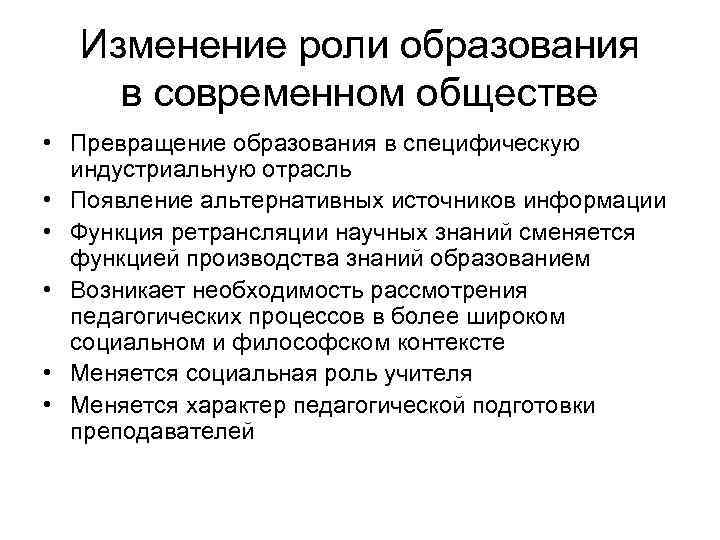 Изменение роли образования в современном обществе

• Превращение образования в специфическую индустриальную отрасль
• Появление альтернативных источников информации
• Функция ретрансляции научных знаний сменяется функцией производства знаний образованием
• Возникает необходимость рассмотрения педагогических процессов в более широком социальном и философском контексте
• Меняется социальная роль учителя
• Меняется характер педагогической подготовки преподавателей